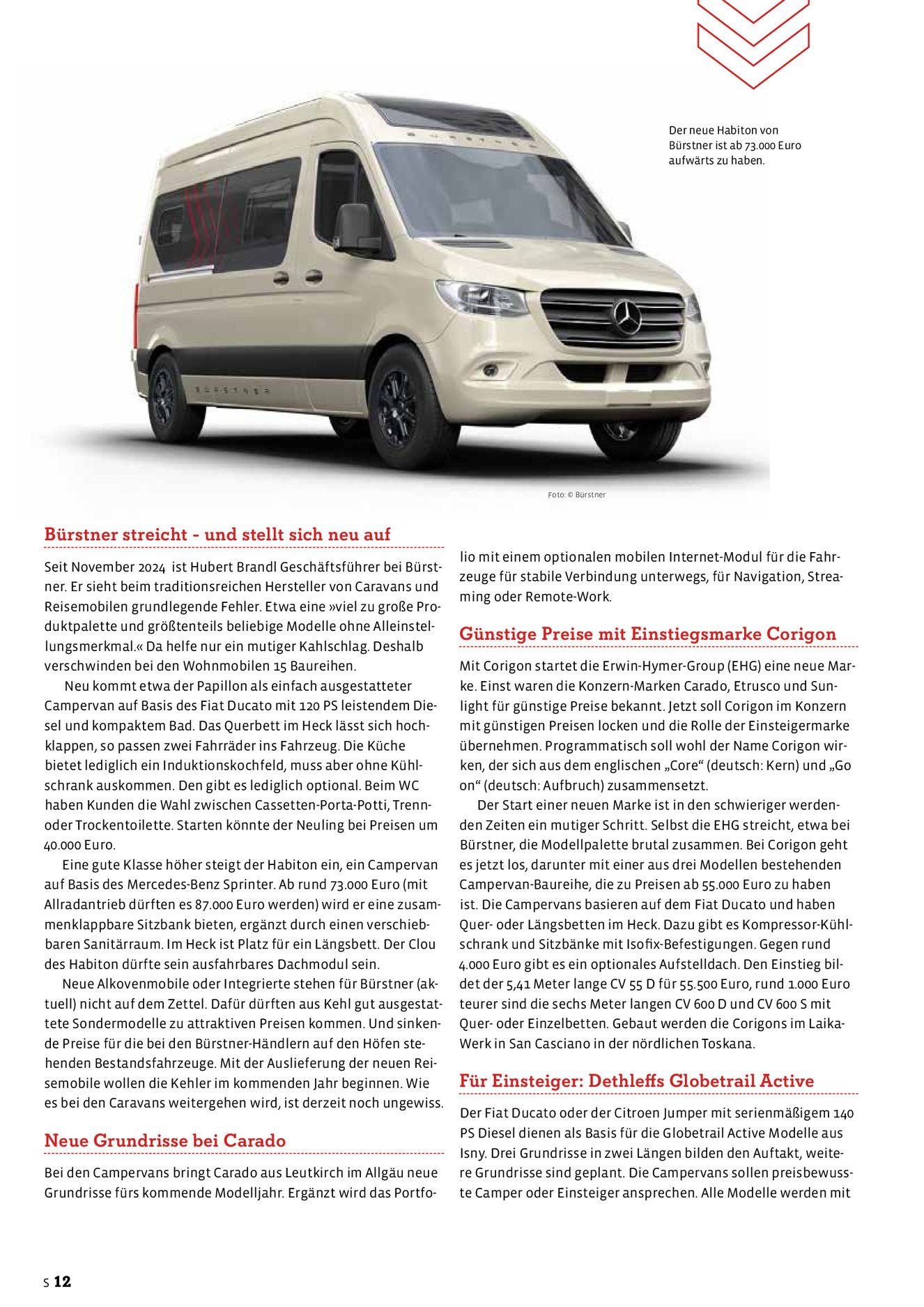 Der neue Habiton von Bürstner ist ab 73.000 Euro aufwärts zu haben.

Foto: © Bürstner

Bürstner streicht - und stellt sich neu auf

Seit November 2024 ist Hubert Brandl Geschäftsführer bei Bürstner. Er sieht beim traditionsreichen Hersteller von Caravans und Reisemobilen grundlegende Fehler. Etwa eine »viel zu große Produktpalette und größtenteils beliebige Modelle ohne Alleinstellungsmerkmal.« Da helfe nur ein mutiger Kahlschlag. Deshalb verschwinden bei den Wohnmobilen 15 Baureihen.

Neu kommt etwa der Papillon als einfach ausgestatteter Campervan auf Basis des Fiat Ducato mit 120 PS leistendem Diesel und kompaktem Bad. Das Querbett im Heck lässt sich hochklappen, so passen zwei Fahrräder ins Fahrzeug. Die Küche bietet lediglich ein Induktionskochfeld, muss aber ohne Kühlschrank auskommen. Den gibt es lediglich optional. Beim WC haben Kunden die Wahl zwischen Cassetten-Porta-Potti, Trenn- oder Trockentoilette. Starten könnte der Neuling bei Preisen um 40.000 Euro.

Eine gute Klasse höher steigt der Habiton ein, ein Campervan auf Basis des Mercedes-Benz Sprinter. Ab rund 73.000 Euro (mit Allradantrieb dürften es 87.000 Euro werden) wird er eine zusammenklappbare Sitzbank bieten, ergänzt durch einen verschiebbaren Sanitärraum. Im Heck ist Platz für ein Längsbett. Der Clou des Habiton dürfte sein ausfahrbares Dachmodul sein.

Neue Alkovenmobile oder Integrierte stehen für Bürstner (aktuell) nicht auf dem Zettel. Dafür dürften aus Kehl gut ausgestattete Sondermodelle zu attraktiven Preisen kommen. Und sinkende Preise für die bei den Bürstner-Händlern auf den Höfen stehenden Bestandsfahrzeuge. Mit der Auslieferung der neuen Reisemobile wollen die Kehler im kommenden Jahr beginnen. Wie es bei den Caravans weitergehen wird, ist derzeit noch ungewiss.

Neue Grundrisse bei Carado

Bei den Campervans bringt Carado aus Leutkirch im Allgäu neue Grundrisse fürs kommende Modelljahr. Ergänzt wird das Portfolio mit einem optionalen mobilen Internet-Modul für die Fahrzeuge für stabile Verbindung unterwegs, für Navigation, Streaming oder Remote-Work.

Günstige Preise mit Einstiegsmarke Corigon

Mit Corigon startet die Erwin-Hymer-Group (EHG) eine neue Marke. Einst waren die Konzern-Marken Carado, Etrusco und Sunlight für günstige Preise bekannt. Jetzt soll Corigon im Konzern mit günstigen Preisen locken und die Rolle der Einsteigermarke übernehmen. Programmatisch soll wohl der Name Corigon wirken, der sich aus dem englischen „Core“ (deutsch: Kern) und „Go on“ (deutsch: Aufbruch) zusammensetzt.

Der Start einer neuen Marke ist in den schwieriger werdenden Zeiten ein mutiger Schritt. Selbst die EHG streicht, etwa bei Bürstner, die Modellpalette brutal zusammen. Bei Corigon geht es jetzt los, darunter mit einer aus drei Modellen bestehenden Campervan-Baureihe, die zu Preisen ab 55.000 Euro zu haben ist. Die Campervans basieren auf dem Fiat Ducato und haben Quer- oder Längsbetten im Heck. Dazu gibt es Kompressor-Kühlschrank und Sitzbänke mit Isofix-Befestigungen. Gegen rund 4.000 Euro gibt es ein optionales Aufstelldach. Den Einstieg bildet der 5,41 Meter lange CV 55 D für 55.500 Euro, rund 1.000 Euro teurer sind die sechs Meter langen CV 600 D und CV 600 S mit Quer- oder Einzelbetten. Gebaut werden die Corigons im Laika-Werk in San Casciano in der nördlichen Toskana.

Für Einsteiger: Dethleffs Globetrail Active

Der Fiat Ducato oder der Citroen Jumper mit serienmäßigem 140 PS Diesel dienen als Basis für die Globetrail Active Modelle aus Isny. Drei Grundrisse in zwei Längen bilden den Auftakt, weitere Grundrisse sind geplant. Die Campervans sollen preisbewusste Camper oder Einsteiger ansprechen. Alle Modelle werden mit

S 12